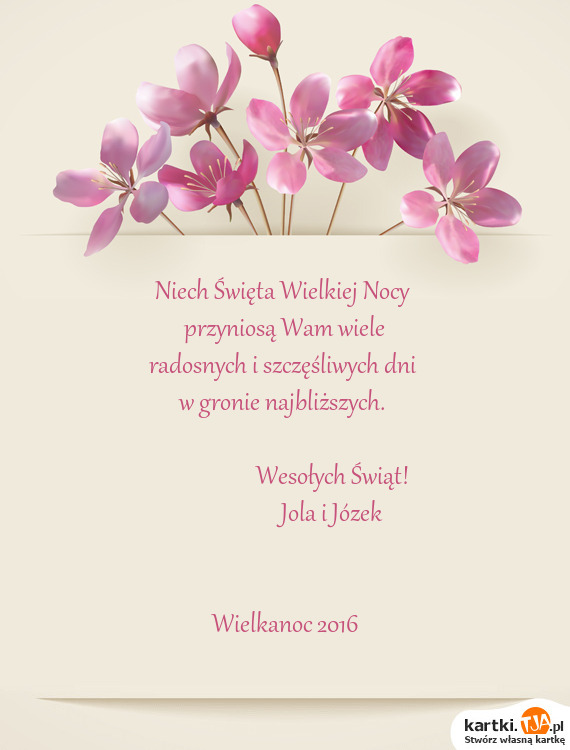 Niech Święta Wielkiej Nocy przyniosą Wam wiele radosnych i szczęśliwych dni w gronie najbliższych.

Wesołych Świąt!
Jola i Józek

Wielkanoc 2016

kartki.TJA.pl
Stwórz własną kartkę